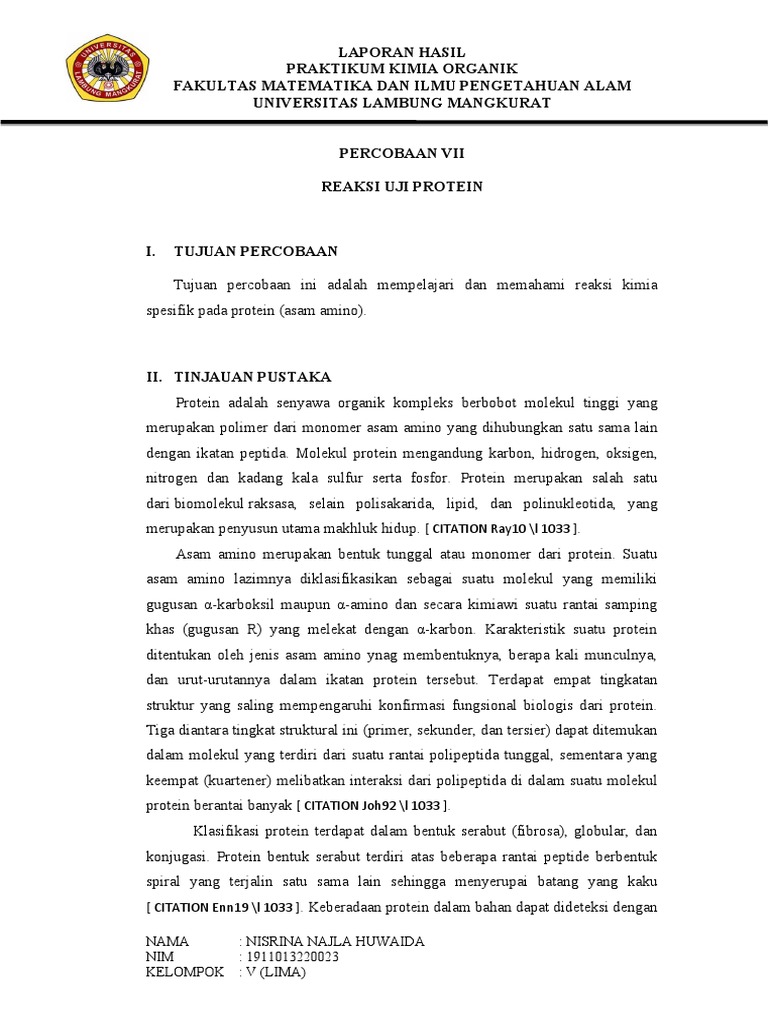 UNIVERSITAS LAMBUNG MANGKURAT

LAPORAN HASIL
PRAKTIKUM KIMIA ORGANIK
FAKULTAS MATEMATIKA DAN ILMU PENGETAHUAN ALAM
UNIVERSITAS LAMBUNG MANGKURAT

PERCOBAAN VII

REAKSI UJI PROTEIN

I. TUJUAN PERCOBAAN

Tujuan percobaan ini adalah mempelajari dan memahami reaksi kimia spesifik pada protein (asam amino).

II. TINJAUAN PUSTAKA

Protein adalah senyawa organik kompleks berbobot molekul tinggi yang merupakan polimer dari monomer asam amino yang dihubungkan satu sama lain dengan ikatan peptida. Molekul protein mengandung karbon, hidrogen, oksigen, nitrogen dan kadang kala sulfur serta fosfor. Protein merupakan salah satu dari biomolekul raksasa, selain polisakarida, lipid, dan polinukleotida, yang merupakan penyusun utama makhluk hidup. [ CITATION Ray10 \l 1033 ].

Asam amino merupakan bentuk tunggal atau monomer dari protein. Suatu asam amino lazimnya diklasifikasikan sebagai suatu molekul yang memiliki gugusan α-karboksil maupun α-amino dan secara kimiawi suatu rantai samping khas (gugusan R) yang melekat dengan α-karbon. Karakteristik suatu protein ditentukan oleh jenis asam amino ynag membentuknya, berapa kali munculnya, dan urut-urutannya dalam ikatan protein tersebut. Terdapat empat tingkatan struktur yang saling mempengaruhi konfirmasi fungsional biologis dari protein. Tiga diantara tingkat struktural ini (primer, sekunder, dan tersier) dapat ditemukan dalam molekul yang terdiri dari suatu rantai polipeptida tunggal, sementara yang keempat (kuartener) melibatkan interaksi dari polipeptida di dalam suatu molekul protein berantai banyak [ CITATION Joh92 \l 1033 ].

Klasifikasi protein terdapat dalam bentuk serabut (fibrosa), globular, dan konjugasi. Protein bentuk serabut terdiri atas beberapa rantai peptide berbentuk spiral yang terjalin satu sama lain sehingga menyerupai batang yang kaku [ CITATION Enn19 \l 1033 ]. Keberadaan protein dalam bahan dapat dideteksi dengan

NAMA : NISRINA NAJLA HUWAIDA
NIM : 1911013220023
KELOMPOK : V (LIMA)